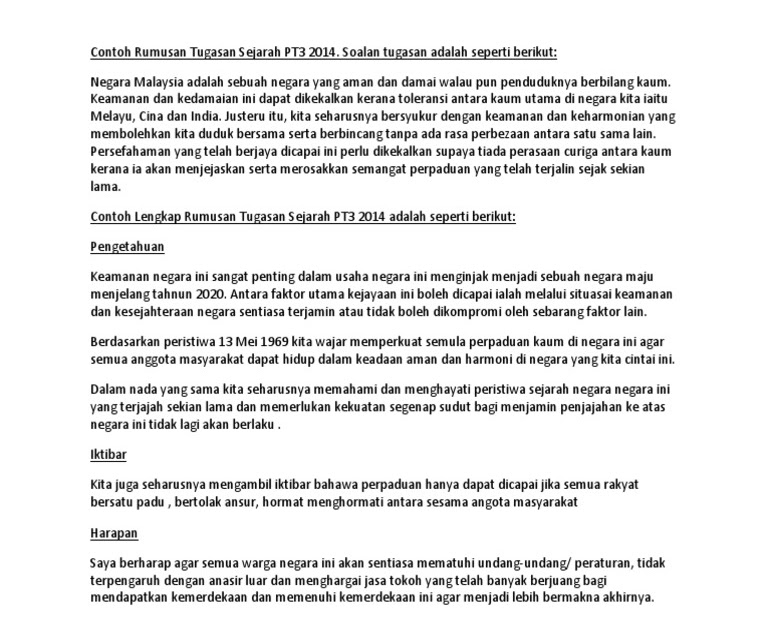 Contoh Rumusan Tugasan Sejarah PT3 2014. Soalan tugasan adalah seperti berikut:

Negara Malaysia adalah sebuah negara yang aman dan damai walau pun penduduknya berbilang kaum. Keamanan dan kedamaian ini dapat dikekalkan kerana toleransi antara kaum utama di negara kita iaitu Melayu, Cina dan India. Justeru itu, kita seharusnya bersyukur dengan keamanan dan keharmonian yang membolehkan kita duduk bersama serta berbincang tanpa ada rasa perbezaan antara satu sama lain. Persefahaman yang telah berjaya dicapai ini perlu dikekalkan supaya tiada perasaan curiga antara kaum kerana ia akan menjejaskan serta merosakkan semangat perpaduan yang telah terjalin sejak sekian lama.

Contoh Lengkap Rumusan Tugasan Sejarah PT3 2014 adalah seperti berikut:

Pengetahuan

Keamanan negara ini sangat penting dalam usaha negara ini menginjak menjadi sebuah negara maju menjelang tahnun 2020. Antara faktor utama kejayaan ini boleh dicapai ialah melalui situasai keamanan dan kesejahteraan negara sentiasa terjamin atau tidak boleh dikompromi oleh sebarang faktor lain.

Berdasarkan peristiwa 13 Mei 1969 kita wajar memperkuat semula perpaduan kaum di negara ini agar semua anggota masyarakat dapat hidup dalam keadaan aman dan harmoni di negara yang kita cintai ini.

Dalam nada yang sama kita seharusnya memahami dan menghayati peristiwa sejarah negara negara ini yang terjajah sekian lama dan memerlukan kekuatan segenap sudut bagi menjamin penjajahan ke atas negara ini tidak lagi akan berlaku .

Iktibar

Kita juga seharusnya mengambil iktibar bahawa perpaduan hanya dapat dicapai jika semua rakyat bersatu padu , bertolak ansur, hormat menghormati antara sesama angota masyarakat

Harapan

Saya berharap agar semua warga negara ini akan sentiasa mematuhi undang-undang/ peraturan, tidak terpengaruh dengan anasir luar dan menghargai jasa tokoh yang telah banyak berjuang bagi mendapatkan kemerdekaan dan memenuhi kemerdekaan ini agar menjadi lebih bermakna akhirnya.